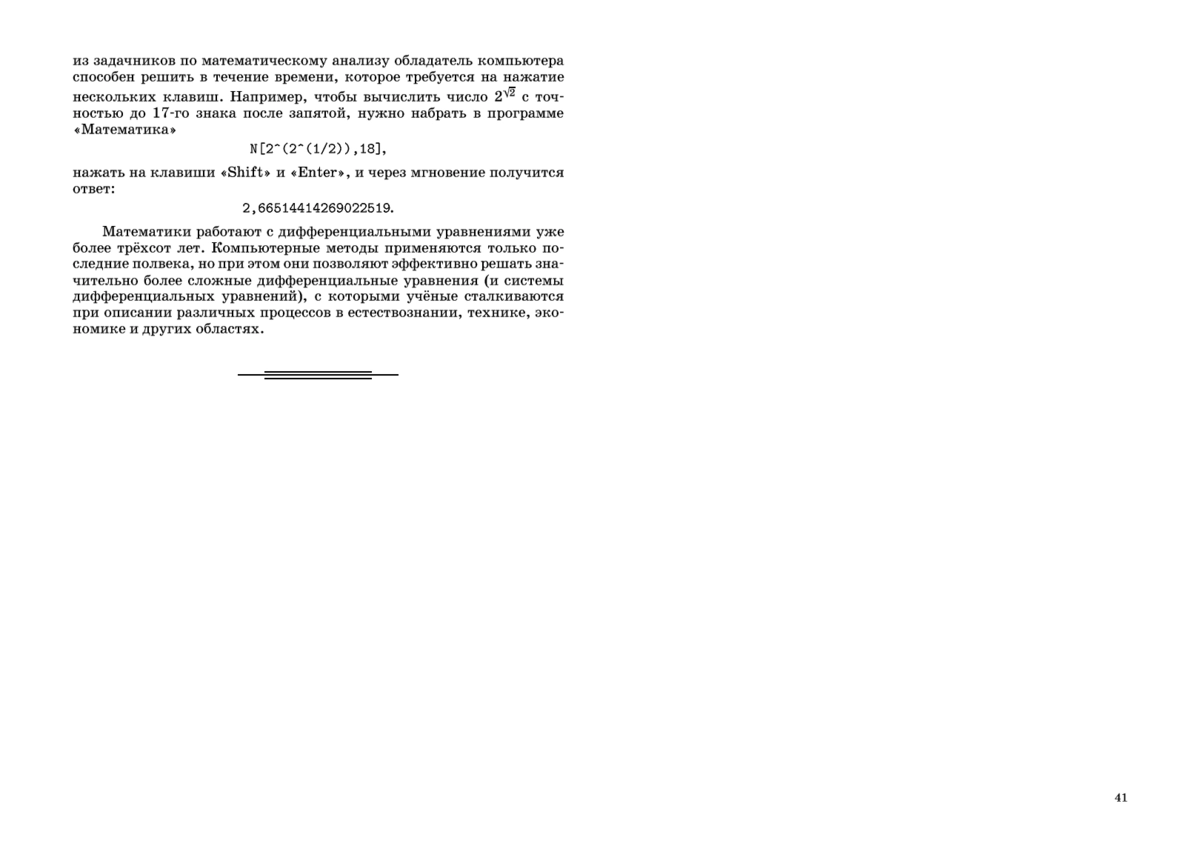 из задачников по математическому анализу обладатель компьютера способен решить в течение времени, которое требуется на нажатие нескольких клавиш. Например, чтобы вычислить число $2^{\sqrt{2}}$ с точностью до 17-го знака после запятой, нужно набрать в программе «Математика»

N[2^(2^(1/2)),18],

нажать на клавиши «Shift» и «Enter», и через мгновение получится ответ:

2,66514414269022519.

Математики работают с дифференциальными уравнениями уже более трёхсот лет. Компьютерные методы применяются только последние полвека, но при этом они позволяют эффективно решать значительно более сложные дифференциальные уравнения (и системы дифференциальных уравнений), с которыми учёные сталкиваются при описании различных процессов в естествознании, технике, экономике и других областях.

41